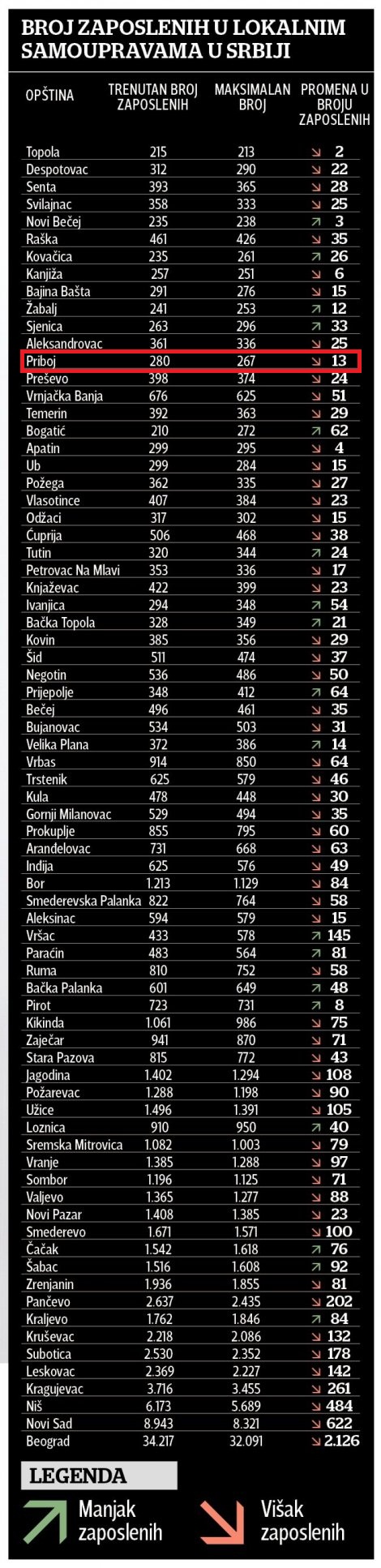 BROJ ZAPOSLENIH U LOKALNIM SAMOUPRAVAMA U SRBIJI

| OPŠTINA | TRENUTAN BROJ ZAPOSLENIH | MAKSIMALAN BROJ | PROMENA U BROJU ZAPOSLENIH |
|---|---|---|---|
| Topola | 215 | 213 | ↘ 2 |
| Despotovac | 312 | 290 | ↘ 22 |
| Senta | 393 | 365 | ↘ 28 |
| Svilajnac | 358 | 333 | ↘ 25 |
| Novi Bečej | 235 | 238 | ↗ 3 |
| Raška | 461 | 426 | ↘ 35 |
| Kovačica | 235 | 261 | ↗ 26 |
| Kanjiža | 257 | 251 | ↘ 6 |
| Bajina Bašta | 291 | 276 | ↘ 15 |
| Žabalj | 241 | 253 | ↗ 12 |
| Sjenica | 263 | 296 | ↗ 33 |
| Aleksandrovac | 361 | 336 | ↘ 25 |
| Priboj | 280 | 267 | ↘ 13 |
| Preševo | 398 | 374 | ↘ 24 |
| Vrnjačka Banja | 676 | 625 | ↘ 51 |
| Temerin | 392 | 363 | ↘ 29 |
| Bogatić | 210 | 272 | ↗ 62 |
| Apatin | 299 | 295 | ↘ 4 |
| Ub | 299 | 284 | ↘ 15 |
| Požega | 362 | 335 | ↘ 27 |
| Vlasotince | 407 | 384 | ↘ 23 |
| Odžaci | 317 | 302 | ↘ 15 |
| Ćuprija | 506 | 468 | ↘ 38 |
| Tutin | 320 | 344 | ↗ 24 |
| Petrovac Na Mlavi | 353 | 336 | ↘ 17 |
| Knjaževac | 422 | 399 | ↘ 23 |
| Ivanjica | 294 | 348 | ↗ 54 |
| Bačka Topola | 328 | 349 | ↗ 21 |
| Kovin | 385 | 356 | ↘ 29 |
| Šid | 511 | 474 | ↘ 37 |
| Negotin | 536 | 486 | ↘ 50 |
| Prijepolje | 348 | 412 | ↗ 64 |
| Bečej | 496 | 461 | ↘ 35 |
| Bujanovac | 534 | 503 | ↘ 31 |
| Velika Plana | 372 | 386 | ↗ 14 |
| Vrbas | 914 | 850 | ↘ 64 |
| Trstenik | 625 | 579 | ↘ 46 |
| Kula | 478 | 448 | ↘ 30 |
| Gornji Milanovac | 529 | 494 | ↘ 35 |
| Prokuplje | 855 | 795 | ↘ 60 |
| Aranđelovac | 731 | 668 | ↘ 63 |
| Inđija | 625 | 576 | ↘ 49 |
| Bor | 1.213 | 1.129 | ↘ 84 |
| Smederevska Palanka | 822 | 764 | ↘ 58 |
| Aleksinac | 594 | 579 | ↘ 15 |
| Vršac | 433 | 578 | ↗ 145 |
| Paraćin | 483 | 564 | ↗ 81 |
| Ruma | 810 | 752 | ↘ 58 |
| Bačka Palanka | 601 | 649 | ↗ 48 |
| Pirot | 723 | 731 | ↗ 8 |
| Kikinda | 1.061 | 986 | ↘ 75 |
| Zaječar | 941 | 870 | ↘ 71 |
| Stara Pazova | 815 | 772 | ↘ 43 |
| Jagodina | 1.402 | 1.294 | ↘ 108 |
| Požarevac | 1.288 | 1.198 | ↘ 90 |
| Užice | 1.496 | 1.391 | ↘ 105 |
| Loznica | 910 | 950 | ↗ 40 |
| Sremska Mitrovica | 1.082 | 1.003 | ↘ 79 |
| Vranje | 1.385 | 1.288 | ↘ 97 |
| Sombor | 1.196 | 1.125 | ↘ 71 |
| Valjevo | 1.365 | 1.277 | ↘ 88 |
| Novi Pazar | 1.408 | 1.385 | ↘ 23 |
| Smederevo | 1.671 | 1.571 | ↘ 100 |
| Čačak | 1.542 | 1.618 | ↗ 76 |
| Šabac | 1.516 | 1.608 | ↗ 92 |
| Zrenjanin | 1.936 | 1.855 | ↘ 81 |
| Pančevo | 2.637 | 2.435 | ↘ 202 |
| Kraljevo | 1.762 | 1.846 | ↗ 84 |
| Kruševac | 2.218 | 2.086 | ↘ 132 |
| Subotica | 2.530 | 2.352 | ↘ 178 |
| Leskovac | 2.369 | 2.227 | ↘ 142 |
| Kragujevac | 3.716 | 3.455 | ↘ 261 |
| Niš | 6.173 | 5.689 | ↘ 484 |
| Novi Sad | 8.943 | 8.321 | ↘ 622 |
| Beograd | 34.217 | 32.091 | ↘ 2.126 |

LEGENDA
Manjak zaposlenih
Višak zaposlenih